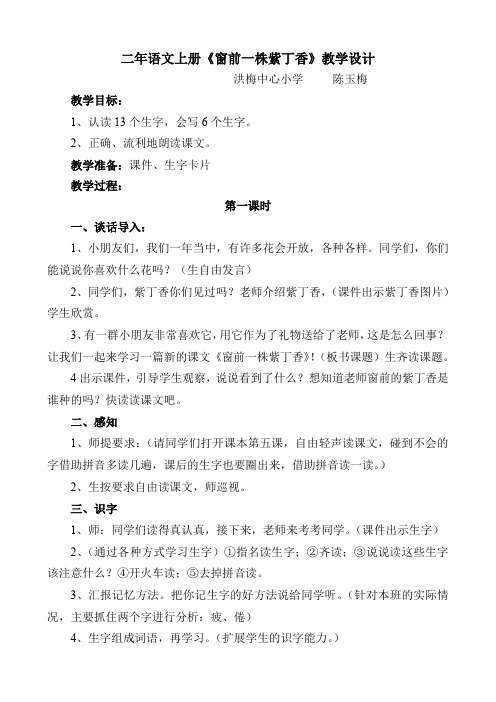 二年语文上册《窗前一株紫丁香》教学设计

洪梅中心小学　　陈玉梅

教学目标：

1、认读 13 个生字，会写 6 个生字。

2、正确、流利地朗读课文。

教学准备：课件、生字卡片

教学过程：

第一课时

一、谈话导入：

1、小朋友们，我们一年当中，有许多花会开放，各种各样。同学们，你们能说说你喜欢什么花吗？（生自由发言）

2、同学们，紫丁香你们见过吗？老师介绍紫丁香，（课件出示紫丁香图片）学生欣赏。

3、有一群小朋友非常喜欢它，用它作为了礼物送给了老师，这是怎么回事？让我们一起来学习一篇新的课文《窗前一株紫丁香》!（板书课题）生齐读课题。

4 出示课件，引导学生观察，说说看到了什么？想知道老师窗前的紫丁香是谁种的吗？快读读课文吧。

二、感知

1、师提要求：（请同学们打开课本第五课，自由轻声读课文，碰到不会的字借助拼音多读几遍，课后的生字也要圈出来，借助拼音读一读。）

2、生按要求自由读课文，师巡视。

三、识字

1、师：同学们读得真认真，接下来，老师来考考同学。（课件出示生字）

2、（通过各种方式学习生字）①指名读生字；②齐读；③说说读这些生字该注意什么？④开火车读；⑤去掉拼音读。

3、汇报记忆方法。把你记生字的好方法说给同学听。（针对本班的实际情况，主要抓住两个字进行分析：疲、倦）

4、生字组成词语，再学习。（扩展学生的识字能力。）